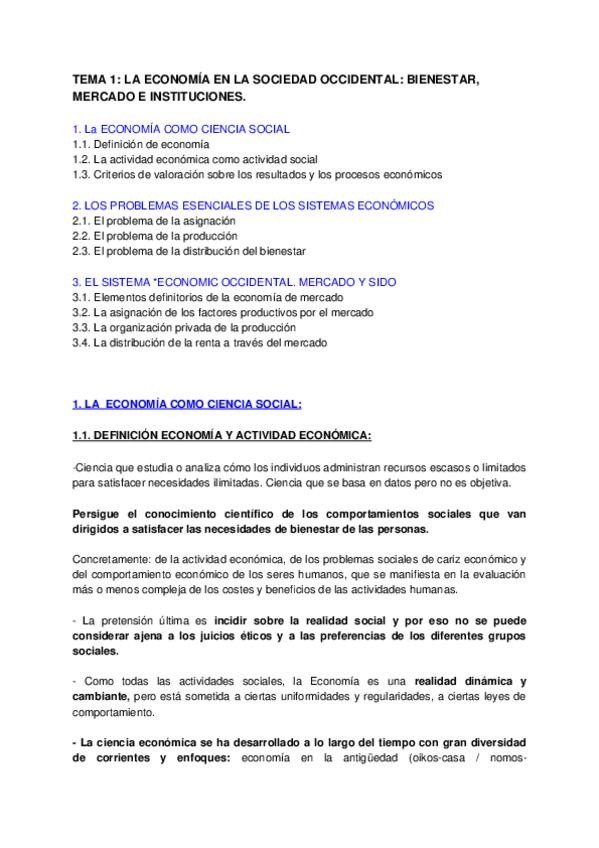 TEMA 1: LA ECONOMÍA EN LA SOCIEDAD OCCIDENTAL: BIENESTAR, MERCADO E INSTITUCIONES.

1. La ECONOMÍA COMO CIENCIA SOCIAL
1.1. Definición de economía
1.2. La actividad económica como actividad social
1.3. Criterios de valoración sobre los resultados y los procesos económicos

2. LOS PROBLEMAS ESENCIALES DE LOS SISTEMAS ECONÓMICOS
2.1. El problema de la asignación
2.2. El problema de la producción
2.3. El problema de la distribución del bienestar

3. EL SISTEMA *ECONOMIC OCCIDENTAL. MERCADO Y SIDO
3.1. Elementos definitorios de la economía de mercado
3.2. La asignación de los factores productivos por el mercado
3.3. La organización privada de la producción
3.4. La distribución de la renta a través del mercado

1. LA ECONOMÍA COMO CIENCIA SOCIAL:

1.1. DEFINICIÓN ECONOMÍA Y ACTIVIDAD ECONÓMICA:

-Ciencia que estudia o analiza cómo los individuos administran recursos escasos o limitados para satisfacer necesidades ilimitadas. Ciencia que se basa en datos pero no es objetiva.

Persigue el conocimiento científico de los comportamientos sociales que van dirigidos a satisfacer las necesidades de bienestar de las personas.

Concretamente: de la actividad económica, de los problemas sociales de cariz económico y del comportamiento económico de los seres humanos, que se manifiesta en la evaluación más o menos compleja de los costes y beneficios de las actividades humanas.

- La pretensión última es incidir sobre la realidad social y por eso no se puede considerar ajena a los juicios éticos y a las preferencias de los diferentes grupos sociales.

- Como todas las actividades sociales, la Economía es una realidad dinámica y cambiante, pero está sometida a ciertas uniformidades y regularidades, a ciertas leyes de comportamiento.

- La ciencia económica se ha desarrollado a lo largo del tiempo con gran diversidad de corrientes y enfoques: economía en la antigüedad (oikos-casa / nomos-